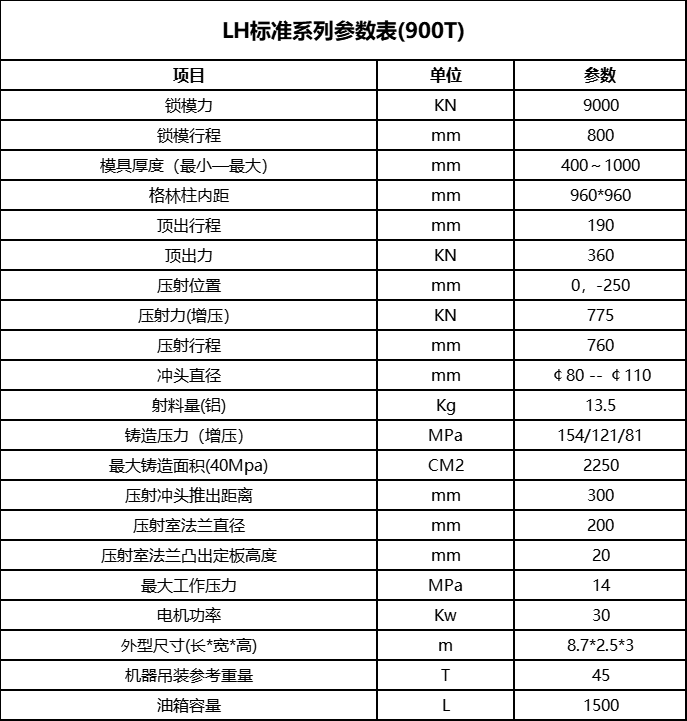 LH标准系列参数表(900T)

| 项目 | 单位 | 参数 |
|---|---|---|
| 锁模力 | KN | 9000 |
| 锁模行程 | mm | 800 |
| 模具厚度（最小—最大） | mm | 400～1000 |
| 格林柱内距 | mm | 960*960 |
| 顶出行程 | mm | 190 |
| 顶出力 | KN | 360 |
| 压射位置 | mm | 0，-250 |
| 压射力(增压) | KN | 775 |
| 压射行程 | mm | 760 |
| 冲头直径 | mm | ¢80 -- ¢110 |
| 射料量(铝) | Kg | 13.5 |
| 铸造压力（增压） | MPa | 154/121/81 |
| 最大铸造面积(40Mpa) | CM2 | 2250 |
| 压射冲头推出距离 | mm | 300 |
| 压射室法兰直径 | mm | 200 |
| 压射室法兰凸出定板高度 | mm | 20 |
| 最大工作压力 | MPa | 14 |
| 电机功率 | Kw | 30 |
| 外型尺寸(长*宽*高) | m | 8.7*2.5*3 |
| 机器吊装参考重量 | T | 45 |
| 油箱容量 | L | 1500 |